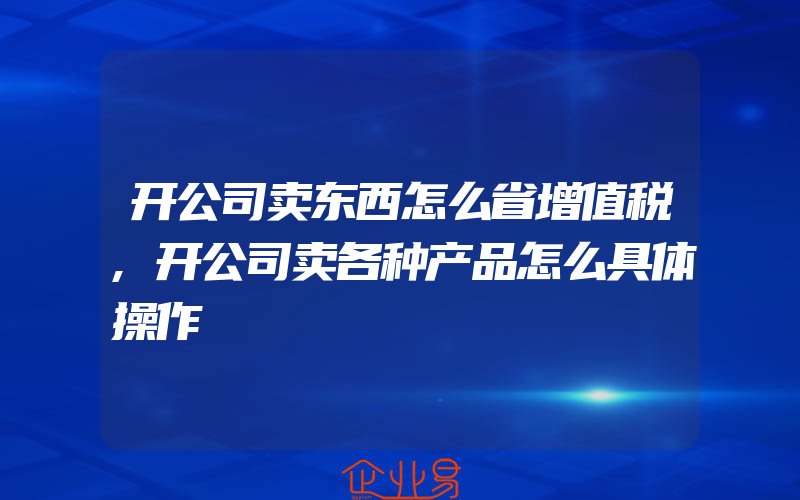 开公司卖东西怎么省增值税，开公司卖各种产品怎么具体操作

企业易